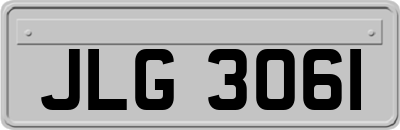 JLG 3061